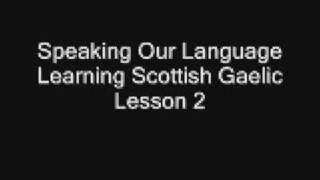 Speaking Our Language
Learning Scottish Gaelic
Lesson 2